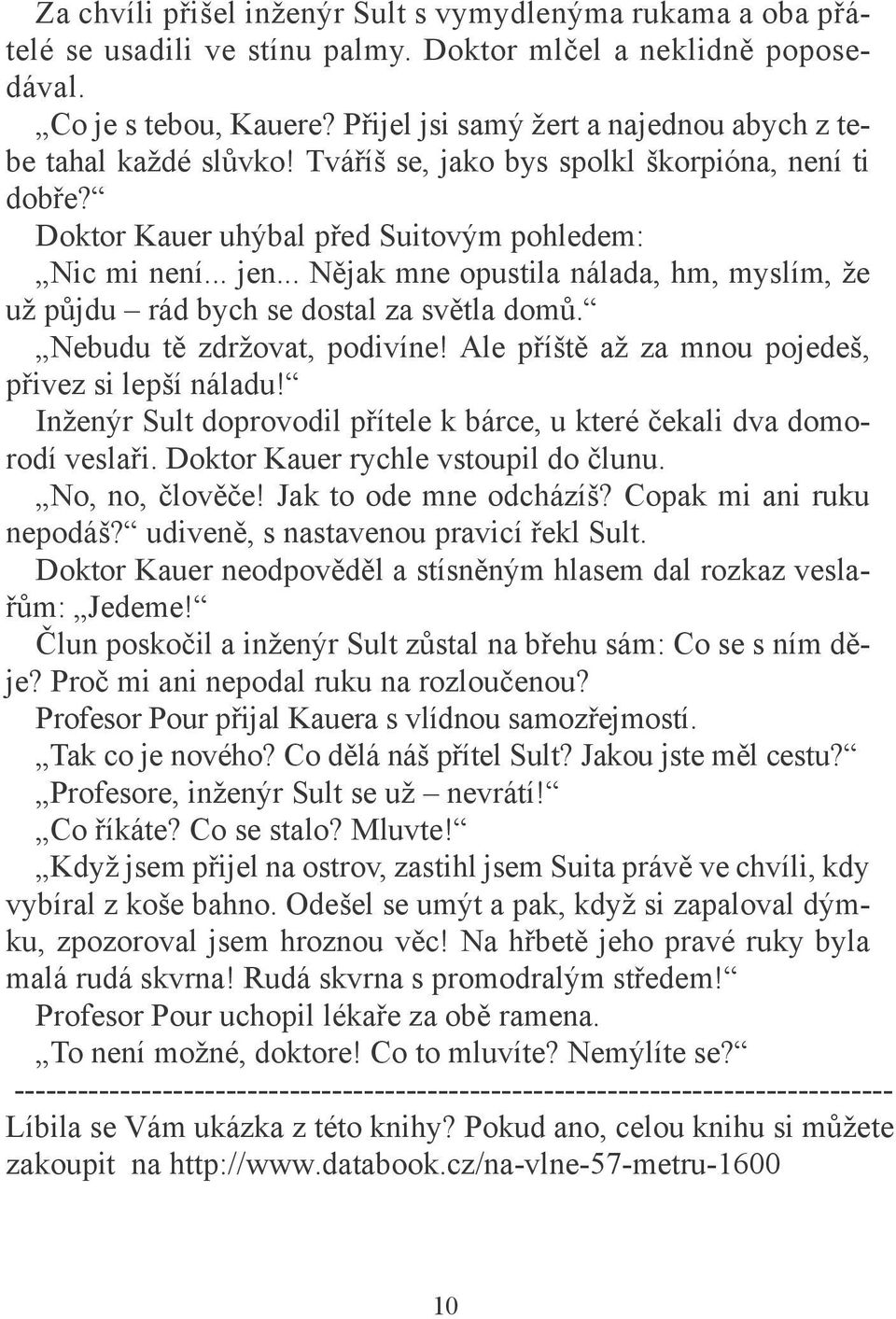 Za chvíli přišel inženýr Sult s vymydlenýma rukama a oba přátelé se usadili ve stínu palmy. Doktor mlčel a neklidně poposedával.

„Co je s tebou, Kauere? Přijel jsi samý žert a najednou abych z tebe tahal každé slůvko! Tváříš se, jako bys spolkl škorpióna, není ti dobře?“

Doktor Kauer uhýbal před Suitovým pohledem:

„Nic mi není... jen... Nějak mne opustila nálada, hm, myslím, že už půjdu – rád bych se dostal za světla domů.“

„Nebudu tě zdržovat, podivíne! Ale příště až za mnou pojedeš, přivez si lepší náladu!“

Inženýr Sult doprovodil přítele k bárce, u které čekali dva domorodí veslaři. Doktor Kauer rychle vstoupil do člunu.

„No, no, člověče! Jak to ode mne odcházíš? Copak mi ani ruku nepodáš?“ udiveně, s nastavenou pravicí řekl Sult.

Doktor Kauer neodpověděl a stísněným hlasem dal rozkaz veslařům: „Jedeme!“

Člun poskočil a inženýr Sult zůstal na břehu sám: Co se s ním děje? Proč mi ani nepodal ruku na rozloučenou?

Profesor Pour přijal Kauera s vlídnou samozřejmostí.

„Tak co je nového? Co dělá náš přítel Sult? Jakou jste měl cestu?“

„Profesore, inženýr Sult se už – nevrátí!“

„Co říkáte? Co se stalo? Mluvte!“

„Když jsem přijel na ostrov, zastihl jsem Suita právě ve chvíli, kdy vybíral z koše bahno. Odešel se umýt a pak, když si zapaloval dýmku, zpozoroval jsem hroznou věc! Na hřbetě jeho pravé ruky byla malá rudá skvrna! Rudá skvrna s promodralým středem!“

Profesor Pour uchopil lékaře za obě ramena.

„To není možné, doktore! Co to mluvíte? Nemýlíte se?“

--------------------------------------------------------------------------------

Líbila se Vám ukázka z této knihy? Pokud ano, celou knihu si můžete zakoupit na http://www.databook.cz/na-vlne-57-metru-1600

10